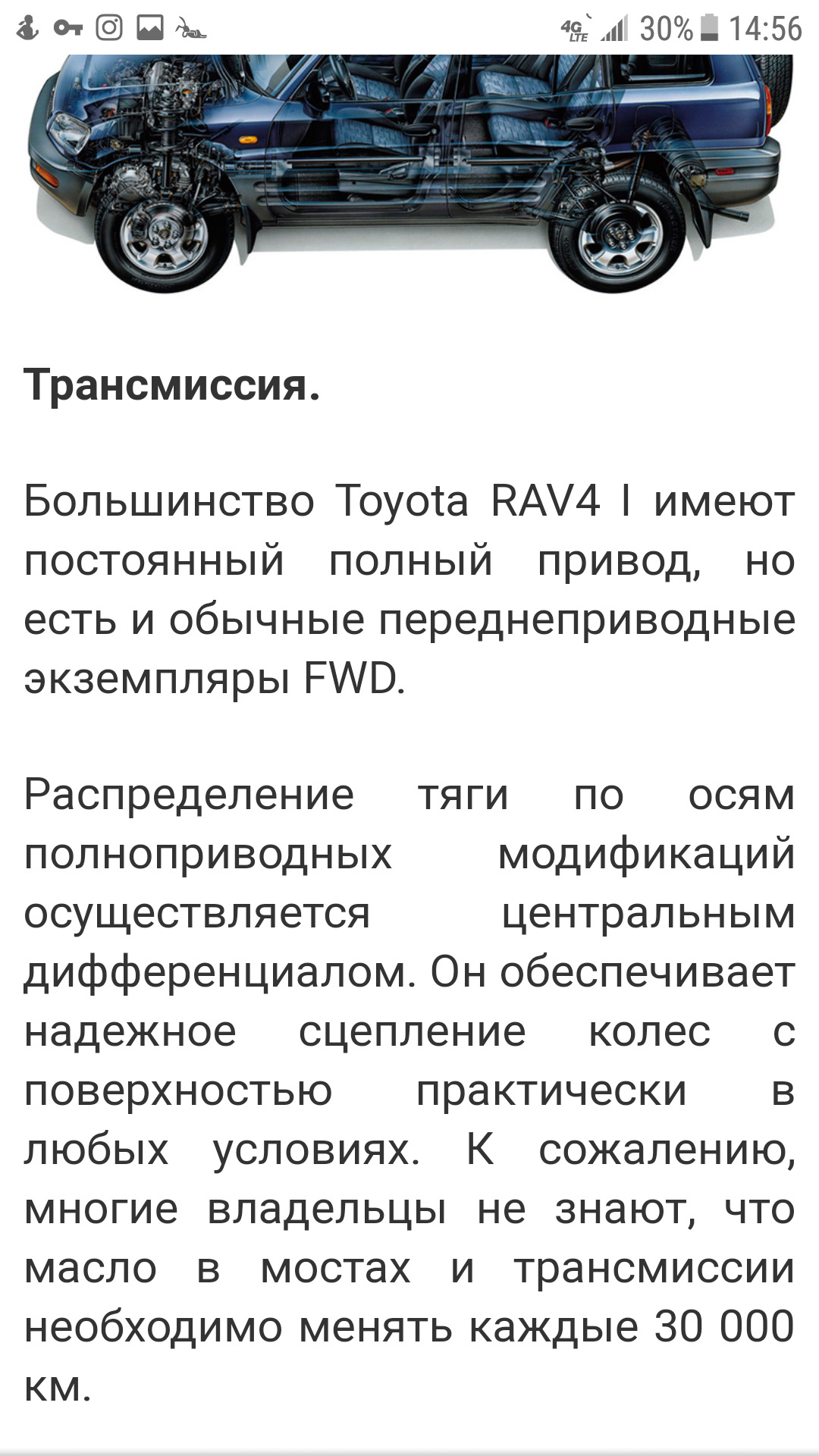 4G LTE 30% 14:56

Трансмиссия.

Большинство Toyota RAV4 I имеют постоянный полный привод, но есть и обычные переднеприводные экземпляры FWD.

Распределение тяги по осям полноприводных модификаций осуществляется центральным дифференциалом. Он обеспечивает надежное сцепление колес с поверхностью практически в любых условиях. К сожалению, многие владельцы не знают, что масло в мостах и трансмиссии необходимо менять каждые 30 000 км.